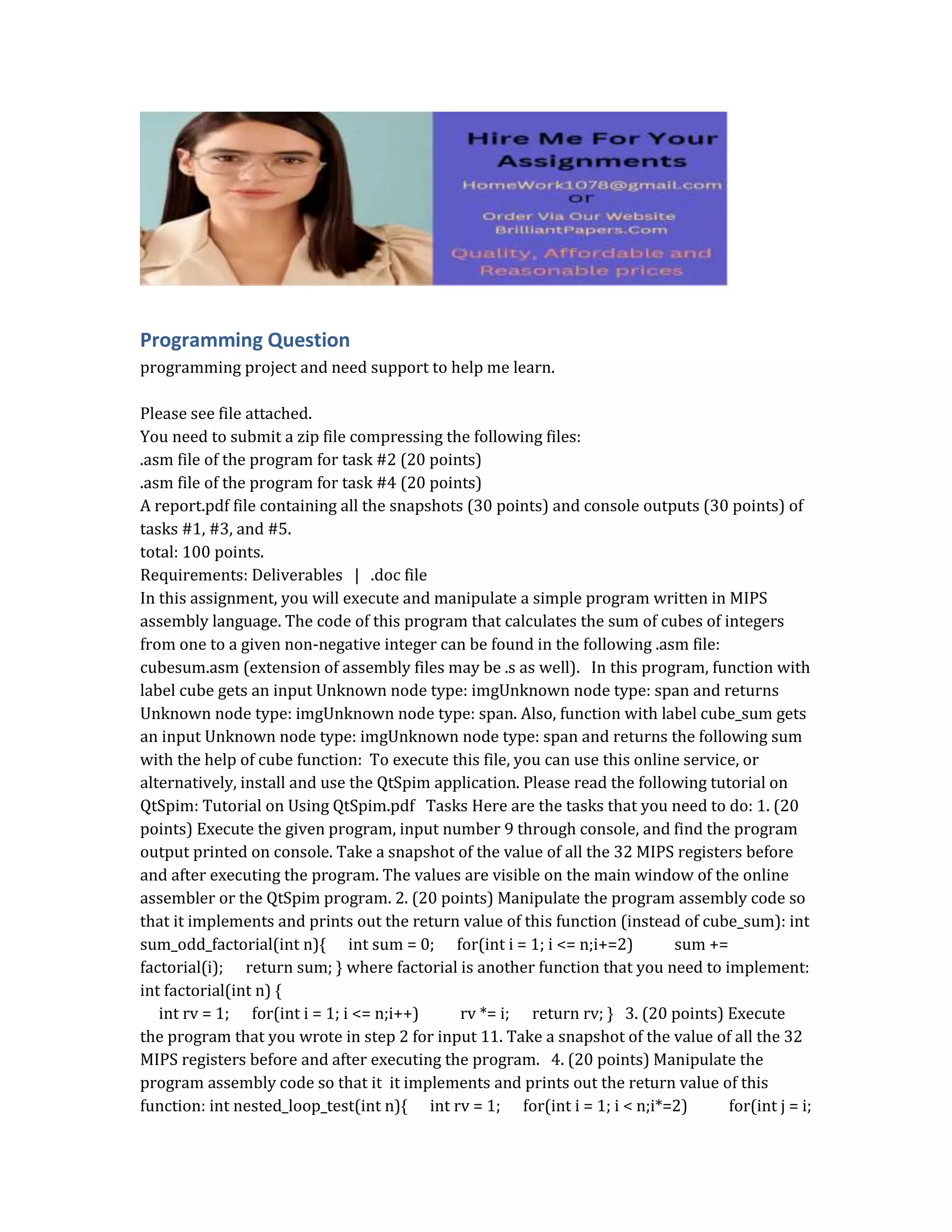 Hire Me For Your Assignments
HomeWork1078@gmail.com
or
Order Via Our Website
BrilliantPapers.Com
Quality, Affordable and Reasonable prices

Programming Question
programming project and need support to help me learn.

Please see file attached.
You need to submit a zip file compressing the following files:
.asm file of the program for task #2 (20 points)
.asm file of the program for task #4 (20 points)
A report.pdf file containing all the snapshots (30 points) and console outputs (30 points) of tasks #1, #3, and #5.
total: 100 points.
Requirements: Deliverables | .doc file
In this assignment, you will execute and manipulate a simple program written in MIPS assembly language. The code of this program that calculates the sum of cubes of integers from one to a given non-negative integer can be found in the following .asm file: cubesum.asm (extension of assembly files may be .s as well). In this program, function with label cube gets an input Unknown node type: imgUnknown node type: span and returns Unknown node type: imgUnknown node type: span. Also, function with label cube_sum gets an input Unknown node type: imgUnknown node type: span and returns the following sum with the help of cube function: To execute this file, you can use this online service, or alternatively, install and use the QtSpim application. Please read the following tutorial on QtSpim: Tutorial on Using QtSpim.pdf Tasks Here are the tasks that you need to do: 1. (20 points) Execute the given program, input number 9 through console, and find the program output printed on console. Take a snapshot of the value of all the 32 MIPS registers before and after executing the program. The values are visible on the main window of the online assembler or the QtSpim program. 2. (20 points) Manipulate the program assembly code so that it implements and prints out the return value of this function (instead of cube_sum): int sum_odd_factorial(int n){ int sum = 0; for(int i = 1; i <= n;i+=2) sum += factorial(i); return sum; } where factorial is another function that you need to implement: int factorial(int n) {
int rv = 1; for(int i = 1; i <= n;i++) rv *= i; return rv; } 3. (20 points) Execute the program that you wrote in step 2 for input 11. Take a snapshot of the value of all the 32 MIPS registers before and after executing the program. 4. (20 points) Manipulate the program assembly code so that it it implements and prints out the return value of this function: int nested_loop_test(int n){ int rv = 1; for(int i = 1; i < n;i*=2) for(int j = i;